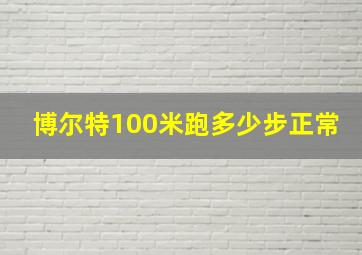 博尔特100米跑多少步正常